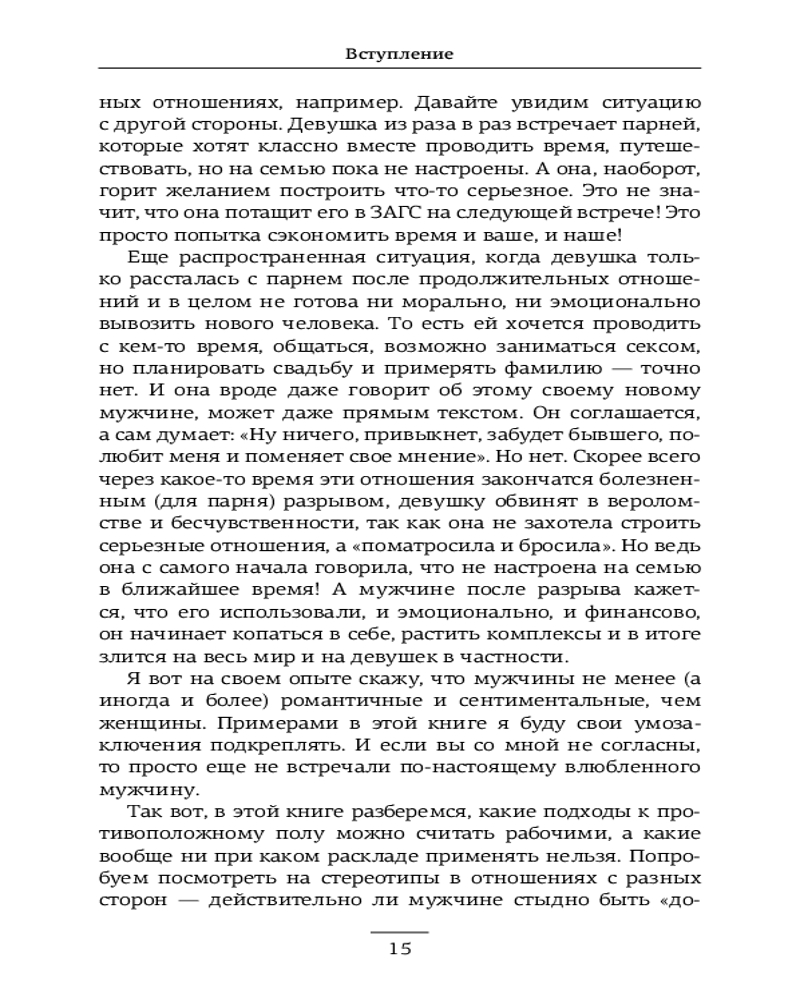 Вступление

ных отношениях, например. Давайте увидим ситуацию с другой стороны. Девушка из раза в раз встречает парней, которые хотят классно вместе проводить время, путешествовать, но на семью пока не настроены. А она, наоборот, горит желанием построить что-то серьезное. Это не значит, что она потащит его в ЗАГС на следующей встрече! Это просто попытка сэкономить время и ваше, и наше!

Еще распространенная ситуация, когда девушка только рассталась с парнем после продолжительных отношений и в целом не готова ни морально, ни эмоционально вывозить нового человека. То есть ей хочется проводить с кем-то время, общаться, возможно заниматься сексом, но планировать свадьбу и примерять фамилию — точно нет. И она вроде даже говорит об этому своему новому мужчине, может даже прямым текстом. Он соглашается, а сам думает: «Ну ничего, привыкнет, забудет бывшего, полюбит меня и поменяет свое мнение». Но нет. Скорее всего через какое-то время эти отношения закончатся болезненным (для парня) разрывом, девушку обвинят в вероломстве и бесчувственности, так как она не захотела строить серьезные отношения, а «поматросила и бросила». Но ведь она с самого начала говорила, что не настроена на семью в ближайшее время! А мужчине после разрыва кажется, что его использовали, и эмоционально, и финансово, он начинает копаться в себе, растить комплексы и в итоге злится на весь мир и на девушек в частности.

Я вот на своем опыте скажу, что мужчины не менее (а иногда и более) романтичные и сентиментальные, чем женщины. Примерами в этой книге я буду свои умозаключения подкреплять. И если вы со мной не согласны, то просто еще не встречали по-настоящему влюбленного мужчину.

Так вот, в этой книге разберемся, какие подходы к противоположному полу можно считать рабочими, а какие вообще ни при каком раскладе применять нельзя. Попробуем посмотреть на стереотипы в отношениях с разных сторон — действительно ли мужчине стыдно быть «до-

15